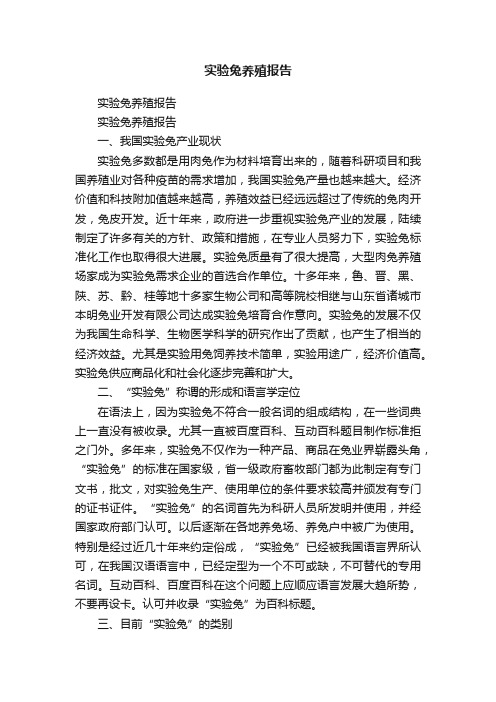 实验兔养殖报告

实验兔养殖报告

实验兔养殖报告

一、我国实验兔产业现状

实验兔多数都是用肉兔作为材料培育出来的，随着科研项目和我国养殖业对各种疫苗的需求增加，我国实验兔产量也越来越大。经济价值和科技附加值越来越高，养殖效益已经远远超过了传统的兔肉开发，兔皮开发。近十年来，政府进一步重视实验兔产业的发展，陆续制定了许多有关的方针、政策和措施，在专业人员努力下，实验兔标准化工作也取得很大进展。实验兔质量有了很大提高，大型肉兔养殖场家成为实验兔需求企业的首选合作单位。十多年来，鲁、晋、黑、陕、苏、黔、桂等地十多家生物公司和高等院校相继与山东省诸城市本明兔业开发有限公司达成实验兔培育合作意向。实验兔的发展不仅为我国生命科学、生物医学科学的研究作出了贡献，也产生了相当的经济效益。尤其是实验用兔饲养技术简单，实验用途广，经济价值高。实验兔供应商品化和社会化逐步完善和扩大。

二、“实验兔”称谓的形成和语言学定位

在语法上，因为实验兔不符合一般名词的组成结构，在一些词典上一直没有被收录。尤其一直被百度百科、互动百科题目制作标准拒之门外。多年来，实验兔不仅作为一种产品、商品在兔业界崭露头角，“实验兔”的标准在国家级，省一级政府畜牧部门都为此制定有专门文书，批文，对实验兔生产、使用单位的条件要求较高并颁发有专门的证书证件。“实验兔”的名词首先为科研人员所发明并使用，并经国家政府部门认可。以后逐渐在各地养兔场、养兔户中被广为使用。特别是经过近几十年来约定俗成，“实验兔”已经被我国语言界所认可，在我国汉语语言中，已经定型为一个不可或缺，不可替代的专用名词。互动百科、百度百科在这个问题上应顺应语言发展大趋所势，不要再设卡。认可并收录“实验兔”为百科标题。

三、目前“实验兔”的类别